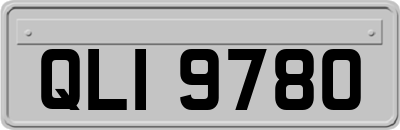 QLI 9780